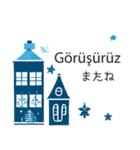 Görüşürüz
またね